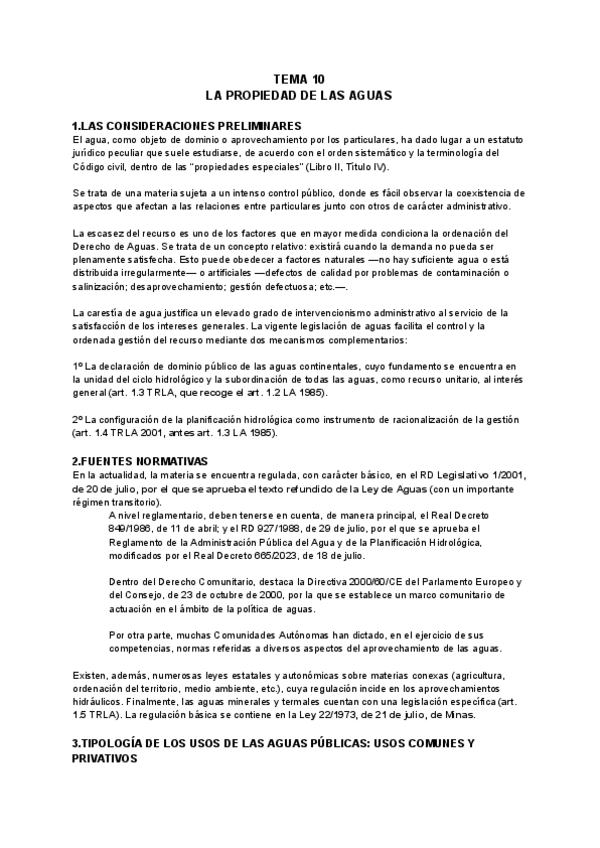 TEMA 10
LA PROPIEDAD DE LAS AGUAS

1.LAS CONSIDERACIONES PRELIMINARES
El agua, como objeto de dominio o aprovechamiento por los particulares, ha dado lugar a un estatuto jurídico peculiar que suele estudiarse, de acuerdo con el orden sistemático y la terminología del Código civil, dentro de las "propiedades especiales" (Libro II, Título IV).

Se trata de una materia sujeta a un intenso control público, donde es fácil observar la coexistencia de aspectos que afectan a las relaciones entre particulares junto con otros de carácter administrativo.

La escasez del recurso es uno de los factores que en mayor medida condiciona la ordenación del Derecho de Aguas. Se trata de un concepto relativo: existirá cuando la demanda no pueda ser plenamente satisfecha. Esto puede obedecer a factores naturales —no hay suficiente agua o está distribuida irregularmente— o artificiales —defectos de calidad por problemas de contaminación o salinización; desaprovechamiento; gestión defectuosa; etc.—.

La carestía de agua justifica un elevado grado de intervencionismo administrativo al servicio de la satisfacción de los intereses generales. La vigente legislación de aguas facilita el control y la ordenada gestión del recurso mediante dos mecanismos complementarios:

1º La declaración de dominio público de las aguas continentales, cuyo fundamento se encuentra en la unidad del ciclo hidrológico y la subordinación de todas las aguas, como recurso unitario, al interés general (art. 1.3 TRLA, que recoge el art. 1.2 LA 1985).

2º La configuración de la planificación hidrológica como instrumento de racionalización de la gestión (art. 1.4 TRLA 2001, antes art. 1.3 LA 1985).

2.FUENTES NORMATIVAS
En la actualidad, la materia se encuentra regulada, con carácter básico, en el RD Legislativo 1/2001, de 20 de julio, por el que se aprueba el texto refundido de la Ley de Aguas (con un importante régimen transitorio).
A nivel reglamentario, deben tenerse en cuenta, de manera principal, el Real Decreto 849/1986, de 11 de abril; y el RD 927/1988, de 29 de julio, por el que se aprueba el Reglamento de la Administración Pública del Agua y de la Planificación Hidrológica, modificados por el Real Decreto 665/2023, de 18 de julio.

Dentro del Derecho Comunitario, destaca la Directiva 2000/60/CE del Parlamento Europeo y del Consejo, de 23 de octubre de 2000, por la que se establece un marco comunitario de actuación en el ámbito de la política de aguas.

Por otra parte, muchas Comunidades Autónomas han dictado, en el ejercicio de sus competencias, normas referidas a diversos aspectos del aprovechamiento de las aguas.

Existen, además, numerosas leyes estatales y autonómicas sobre materias conexas (agricultura, ordenación del territorio, medio ambiente, etc.), cuya regulación incide en los aprovechamientos hidráulicos. Finalmente, las aguas minerales y termales cuentan con una legislación específica (art. 1.5 TRLA). La regulación básica se contiene en la Ley 22/1973, de 21 de julio, de Minas.

3.TIPOLOGÍA DE LOS USOS DE LAS AGUAS PÚBLICAS: USOS COMUNES Y PRIVATIVOS